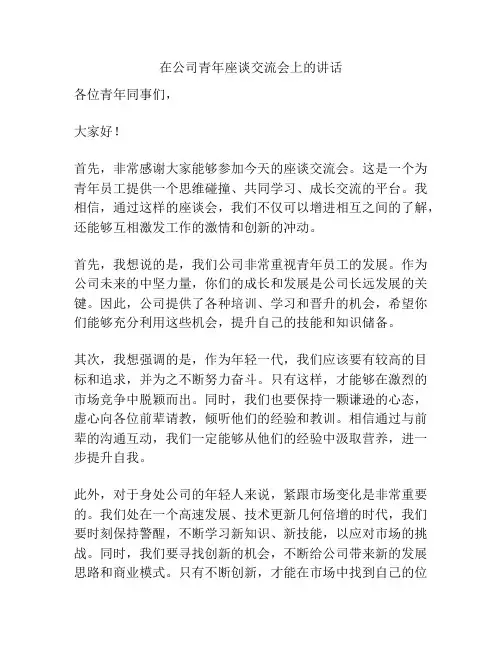 在公司青年座谈交流会上的讲话

各位青年同事们，

大家好！

首先，非常感谢大家能够参加今天的座谈交流会。这是一个为青年员工提供一个思维碰撞、共同学习、成长交流的平台。我相信，通过这样的座谈会，我们不仅可以增进相互之间的了解，还能够互相激发工作的激情和创新的冲动。

首先，我想说的是，我们公司非常重视青年员工的发展。作为公司未来的中坚力量，你们的成长和发展是公司长远发展的关键。因此，公司提供了各种培训、学习和晋升的机会，希望你们能够充分利用这些机会，提升自己的技能和知识储备。

其次，我想强调的是，作为年轻一代，我们应该要有较高的目标和追求，并为之不断努力奋斗。只有这样，才能够在激烈的市场竞争中脱颖而出。同时，我们也要保持一颗谦逊的心态，虚心向各位前辈请教，倾听他们的经验和教训。相信通过与前辈的沟通互动，我们一定能够从他们的经验中汲取营养，进一步提升自我。

此外，对于身处公司的年轻人来说，紧跟市场变化是非常重要的。我们处在一个高速发展、技术更新几何倍增的时代，我们要时刻保持警醒，不断学习新知识、新技能，以应对市场的挑战。同时，我们要寻找创新的机会，不断给公司带来新的发展思路和商业模式。只有不断创新，才能在市场中找到自己的位